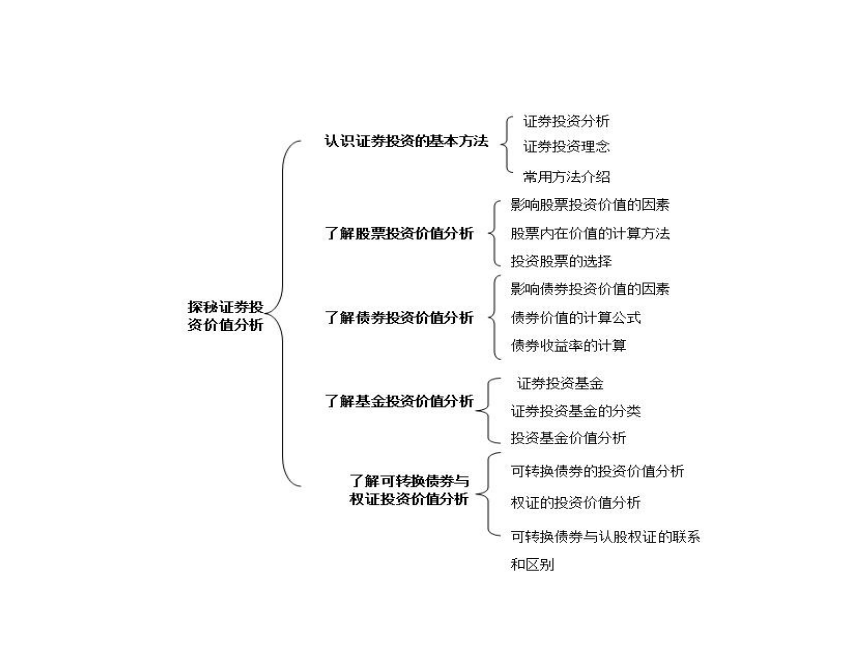 探秘证券投资价值分析

认识证券投资的基本方法

证券投资分析

证券投资理念

常用方法介绍

了解股票投资价值分析

影响股票投资价值的因素

股票内在价值的计算方法

投资股票的选择

了解债券投资价值分析

影响债券投资价值的因素

债券价值的计算公式

债券收益率的计算

了解基金投资价值分析

证券投资基金

证券投资基金的分类

投资基金价值分析

了解可转换债券与权证投资价值分析

可转换债券的投资价值分析

权证的投资价值分析

可转换债券与认股权证的联系和区别